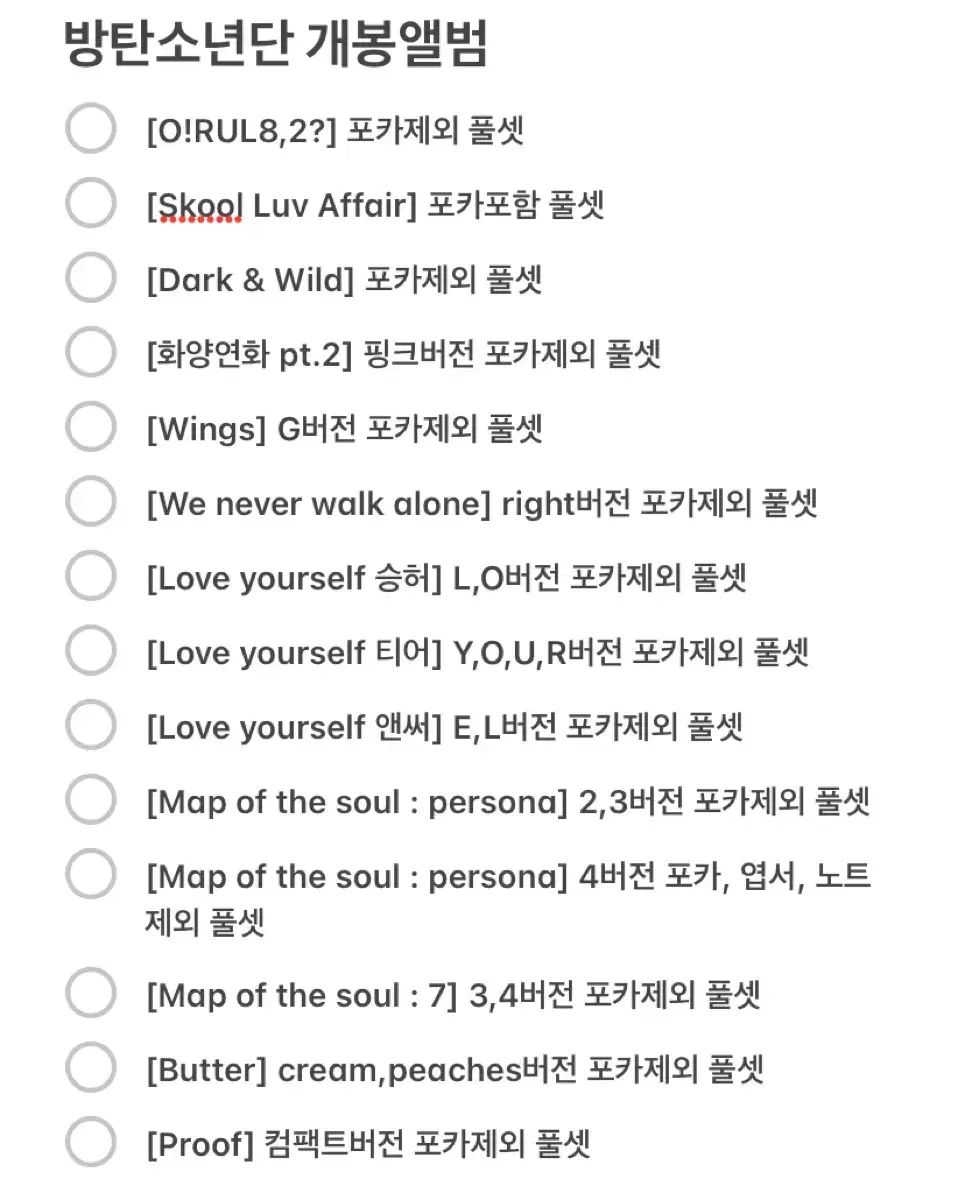 방탄소년단 개봉앨범

[O!RUL8,2?] 포카제외 풀셋

[Skool Luv Affair] 포카포함 풀셋

[Dark & Wild] 포카제외 풀셋

[화양연화 pt.2] 핑크버전 포카제외 풀셋

[Wings] G버전 포카제외 풀셋

[We never walk alone] right버전 포카제외 풀셋

[Love yourself 승허] L,O버전 포카제외 풀셋

[Love yourself 티어] Y,O,U,R버전 포카제외 풀셋

[Love yourself 앤써] E,L버전 포카제외 풀셋

[Map of the soul : persona] 2,3버전 포카제외 풀셋

[Map of the soul : persona] 4버전 포카, 엽서, 노트 제외 풀셋

[Map of the soul : 7] 3,4버전 포카제외 풀셋

[Butter] cream,peaches버전 포카제외 풀셋

[Proof] 컴팩트버전 포카제외 풀셋